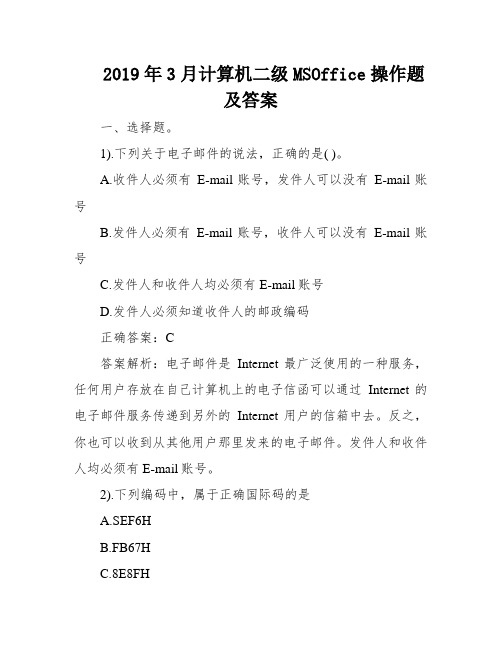 2019年3月计算机二级MSOffice操作题及答案

一、选择题。

1).下列关于电子邮件的说法，正确的是( )。

A.收件人必须有 E-mail 账号，发件人可以没有 E-mail 账号

B.发件人必须有 E-mail 账号，收件人可以没有 E-mail 账号

C.发件人和收件人均必须有 E-mail 账号

D.发件人必须知道收件人的邮政编码

正确答案：C

答案解析：电子邮件是 Internet 最广泛使用的一种服务，任何用户存放在自己计算机上的电子信函可以通过 Internet 的电子邮件服务传递到另外的 Internet 用户的信箱中去。反之，你也可以收到从其他用户那里发来的电子邮件。发件人和收件人均必须有 E-mail 账号。

2).下列编码中，属于正确国际码的是

A.SEF6H

B.FB67H

C.8E8FH